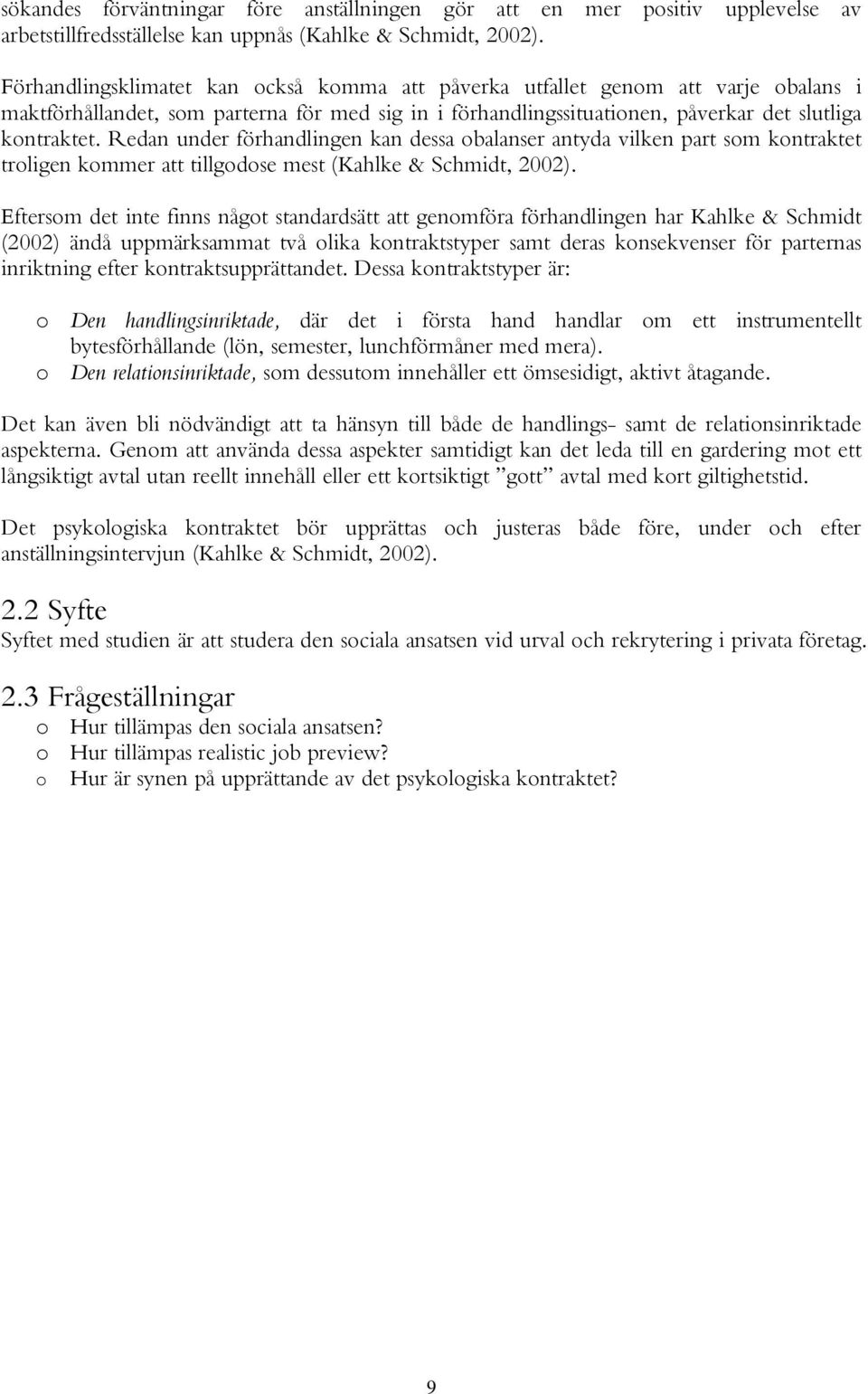 sökandes förväntningar före anställningen gör att en mer positiv upplevelse av arbetstillfredsställelse kan uppnås (Kahlke & Schmidt, 2002).

Förhandlingsklimatet kan också komma att påverka utfallet genom att varje obalans i maktförhållandet, som parterna för med sig in i förhandlingssituationen, påverkar det slutliga kontraktet. Redan under förhandlingen kan dessa obalanser antyda vilken part som kontraktet troligen kommer att tillgodose mest (Kahlke & Schmidt, 2002).

Eftersom det inte finns något standardsätt att genomföra förhandlingen har Kahlke & Schmidt (2002) ändå uppmärksammat två olika kontraktstyper samt deras konsekvenser för parternas inriktning efter kontraktsupprättandet. Dessa kontraktstyper är:

o Den handlingsinriktade, där det i första hand handlar om ett instrumentellt bytesförhållande (lön, semester, lunchförmåner med mera).
o Den relationsinriktade, som dessutom innehåller ett ömsesidigt, aktivt åtagande.

Det kan även bli nödvändigt att ta hänsyn till både de handlings- samt de relationsinriktade aspekterna. Genom att använda dessa aspekter samtidigt kan det leda till en gardering mot ett långsiktigt avtal utan reellt innehåll eller ett kortsiktigt ”gott” avtal med kort giltighetstid.

Det psykologiska kontraktet bör upprättas och justeras både före, under och efter anställningsintervjun (Kahlke & Schmidt, 2002).

2.2 Syfte
Syftet med studien är att studera den sociala ansatsen vid urval och rekrytering i privata företag.

2.3 Frågeställningar
o Hur tillämpas den sociala ansatsen?
o Hur tillämpas realistic job preview?
o Hur är synen på upprättande av det psykologiska kontraktet?

9